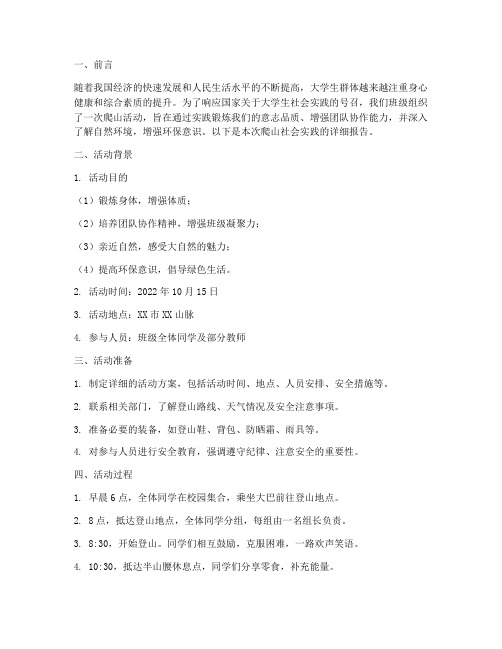 一、前言

随着我国经济的快速发展和人民生活水平的不断提高，大学生群体越来越注重身心健康和综合素质的提升。为了响应国家关于大学生社会实践的号召，我们班级组织了一次爬山活动，旨在通过实践锻炼我们的意志品质、增强团队协作能力，并深入了解自然环境，增强环保意识。以下是本次爬山社会实践的详细报告。

二、活动背景

1. 活动目的

（1）锻炼身体，增强体质；

（2）培养团队协作精神，增强班级凝聚力；

（3）亲近自然，感受大自然的魅力；

（4）提高环保意识，倡导绿色生活。

2. 活动时间：2022年10月15日

3. 活动地点：XX市XX山脉

4. 参与人员：班级全体同学及部分教师

三、活动准备

1. 制定详细的活动方案，包括活动时间、地点、人员安排、安全措施等。

2. 联系相关部门，了解登山路线、天气情况及安全注意事项。

3. 准备必要的装备，如登山鞋、背包、防晒霜、雨具等。

4. 对参与人员进行安全教育，强调遵守纪律、注意安全的重要性。

四、活动过程

1. 早晨6点，全体同学在校园集合，乘坐大巴前往登山地点。

2. 8点，抵达登山地点，全体同学分组，每组由一名组长负责。

3. 8:30，开始登山。同学们相互鼓励，克服困难，一路欢声笑语。

4. 10:30，抵达半山腰休息点，同学们分享零食，补充能量。